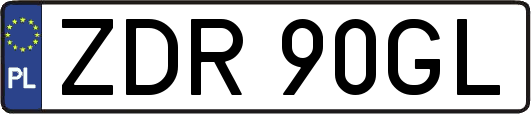 PL
ZDR 90GL